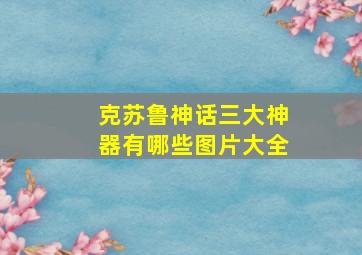 克苏鲁神话三大神器有哪些图片大全